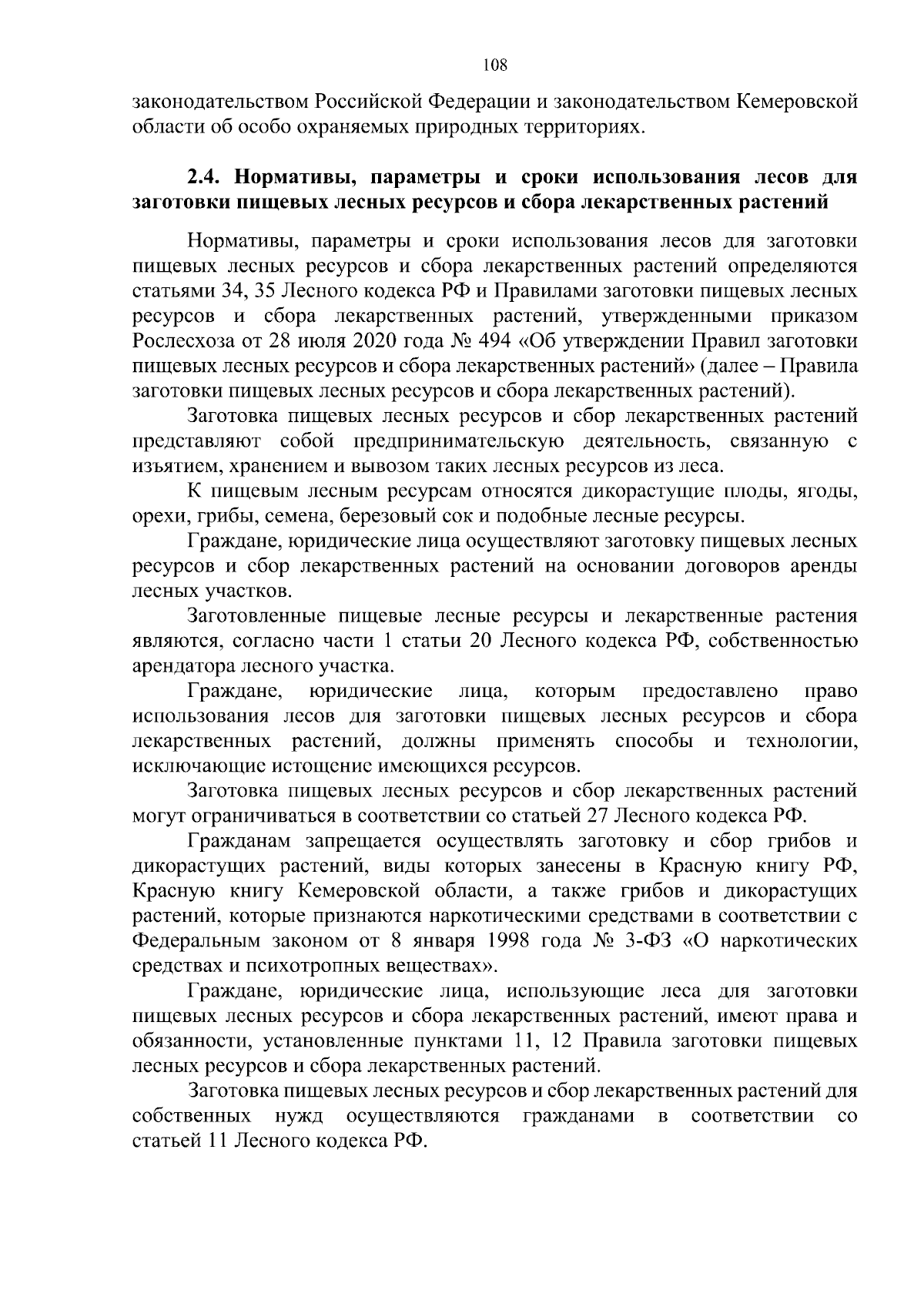 108

законодательством Российской Федерации и законодательством Кемеровской области об особо охраняемых природных территориях.

2.4. Нормативы, параметры и сроки использования лесов для заготовки пищевых лесных ресурсов и сбора лекарственных растений

Нормативы, параметры и сроки использования лесов для заготовки пищевых лесных ресурсов и сбора лекарственных растений определяются статьями 34, 35 Лесного кодекса РФ и Правилами заготовки пищевых лесных ресурсов и сбора лекарственных растений, утвержденными приказом Рослесхоза от 28 июля 2020 года № 494 «Об утверждении Правил заготовки пищевых лесных ресурсов и сбора лекарственных растений» (далее – Правила заготовки пищевых лесных ресурсов и сбора лекарственных растений).

Заготовка пищевых лесных ресурсов и сбор лекарственных растений представляют собой предпринимательскую деятельность, связанную с изъятием, хранением и вывозом таких лесных ресурсов из леса.

К пищевым лесным ресурсам относятся дикорастущие плоды, ягоды, орехи, грибы, семена, березовый сок и подобные лесные ресурсы.

Граждане, юридические лица осуществляют заготовку пищевых лесных ресурсов и сбор лекарственных растений на основании договоров аренды лесных участков.

Заготовленные пищевые лесные ресурсы и лекарственные растения являются, согласно части 1 статьи 20 Лесного кодекса РФ, собственностью арендатора лесного участка.

Граждане, юридические лица, которым предоставлено право использования лесов для заготовки пищевых лесных ресурсов и сбора лекарственных растений, должны применять способы и технологии, исключающие истощение имеющихся ресурсов.

Заготовка пищевых лесных ресурсов и сбор лекарственных растений могут ограничиваться в соответствии со статьей 27 Лесного кодекса РФ.

Гражданам запрещается осуществлять заготовку и сбор грибов и дикорастущих растений, виды которых занесены в Красную книгу РФ, Красную книгу Кемеровской области, а также грибов и дикорастущих растений, которые признаются наркотическими средствами в соответствии с Федеральным законом от 8 января 1998 года № 3-ФЗ «О наркотических средствах и психотропных веществах».

Граждане, юридические лица, использующие леса для заготовки пищевых лесных ресурсов и сбора лекарственных растений, имеют права и обязанности, установленные пунктами 11, 12 Правила заготовки пищевых лесных ресурсов и сбора лекарственных растений.

Заготовка пищевых лесных ресурсов и сбор лекарственных растений для собственных нужд осуществляются гражданами в соответствии со статьей 11 Лесного кодекса РФ.